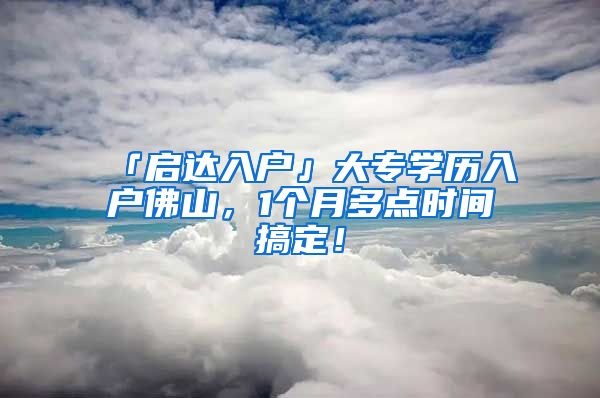 「启达入户」大专学历入户佛山，1个月多点时间搞定！